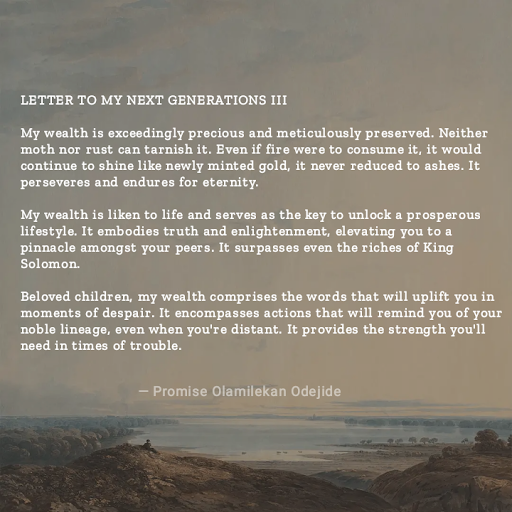 LETTER TO MY NEXT GENERATIONS III

My wealth is exceedingly precious and meticulously preserved. Neither moth nor rust can tarnish it. Even if fire were to consume it, it would continue to shine like newly minted gold, it never reduced to ashes. It perseveres and endures for eternity.

My wealth is liken to life and serves as the key to unlock a prosperous lifestyle. It embodies truth and enlightenment, elevating you to a pinnacle amongst your peers. It surpasses even the riches of King Solomon.

Beloved children, my wealth comprises the words that will uplift you in moments of despair. It encompasses actions that will remind you of your noble lineage, even when you're distant. It provides the strength you'll need in times of trouble.

— Promise Olamilekan Odejide